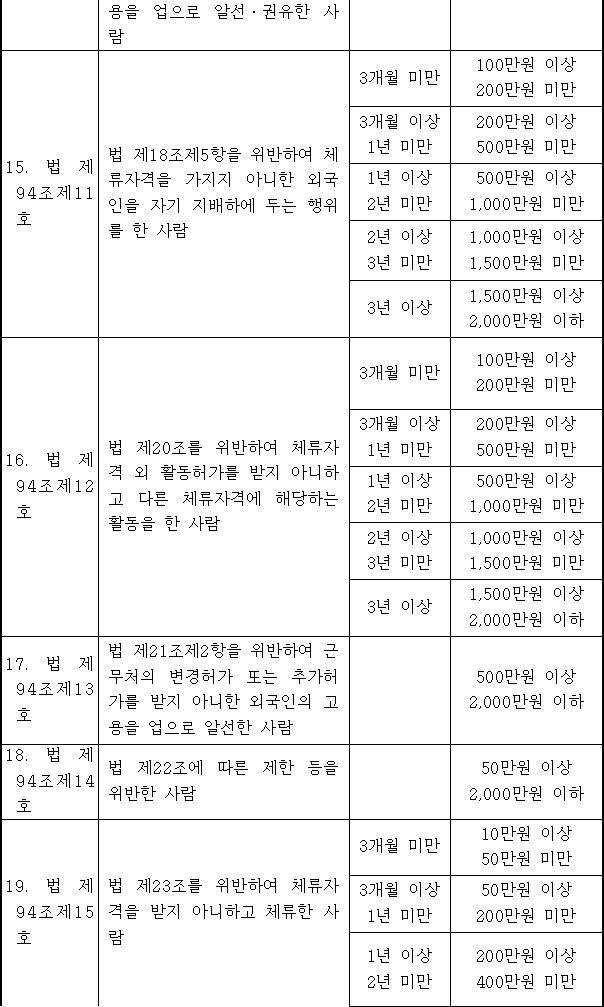 |  | 용을 업으로 알선·권유한 사람 |  |  |
|---|---|---|---|
| 15. 법 제94조제11호 | 법 제18조제5항을 위반하여 체류자격을 가지지 아니한 외국인을 자기 지배하에 두는 행위를 한 사람 | 3개월 미만 | 100만원 이상 200만원 미만 |
|  |  | 3개월 이상 1년 미만 | 200만원 이상 500만원 미만 |
|  |  | 1년 이상 2년 미만 | 500만원 이상 1,000만원 미만 |
|  |  | 2년 이상 3년 미만 | 1,000만원 이상 1,500만원 미만 |
|  |  | 3년 이상 | 1,500만원 이상 2,000만원 이하 |
| 16. 법 제94조제12호 | 법 제20조를 위반하여 체류자격 외 활동허가를 받지 아니하고 다른 체류자격에 해당하는 활동을 한 사람 | 3개월 미만 | 100만원 이상 200만원 미만 |
|  |  | 3개월 이상 1년 미만 | 200만원 이상 500만원 미만 |
|  |  | 1년 이상 2년 미만 | 500만원 이상 1,000만원 미만 |
|  |  | 2년 이상 3년 미만 | 1,000만원 이상 1,500만원 미만 |
|  |  | 3년 이상 | 1,500만원 이상 2,000만원 이하 |
| 17. 법 제94조제13호 | 법 제21조제2항을 위반하여 근무처의 변경허가 또는 추가허가를 받지 아니한 외국인의 고용을 업으로 알선한 사람 |  | 500만원 이상 2,000만원 이하 |
| 18. 법 제94조제14호 | 법 제22조에 따른 제한 등을 위반한 사람 |  | 50만원 이상 2,000만원 이하 |
| 19. 법 제94조제15호 | 법 제23조를 위반하여 체류자격을 받지 아니하고 체류한 사람 | 3개월 미만 | 10만원 이상 50만원 미만 |
|  |  | 3개월 이상 1년 미만 | 50만원 이상 200만원 미만 |
|  |  | 1년 이상 2년 미만 | 200만원 이상 400만원 미만 |